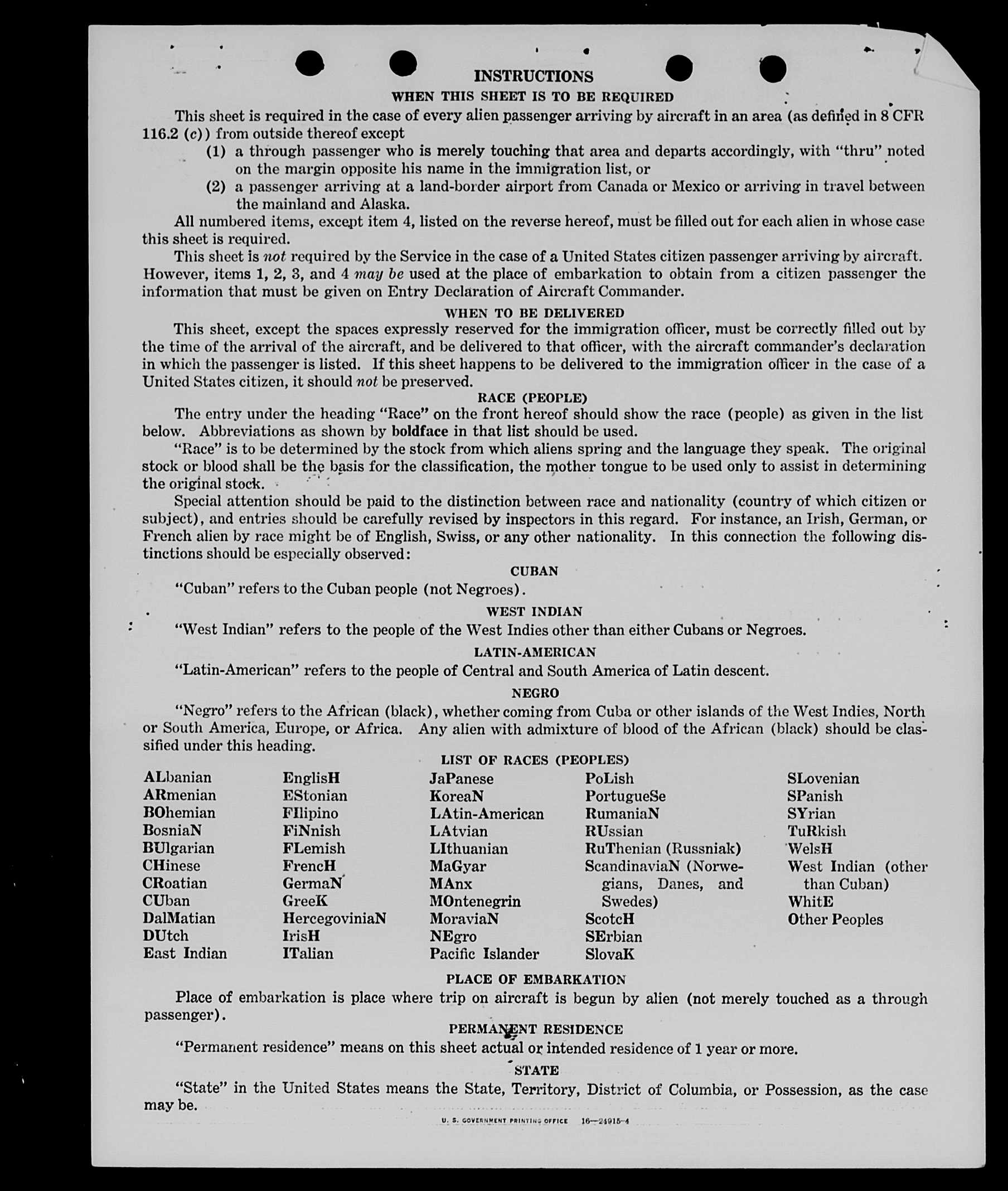 INSTRUCTIONS

WHEN THIS SHEET IS TO BE REQUIRED

This sheet is required in the case of every alien passenger arriving by aircraft in an area (as defined in 8 CFR 116.2 (c)) from outside thereof except

(1) a through passenger who is merely touching that area and departs accordingly, with "thru" noted on the margin opposite his name in the immigration list, or

(2) a passenger arriving at a land-border airport from Canada or Mexico or arriving in travel between the mainland and Alaska.

All numbered items, except item 4, listed on the reverse hereof, must be filled out for each alien in whose case this sheet is required.

This sheet is not required by the Service in the case of a United States citizen passenger arriving by aircraft. However, items 1, 2, 3, and 4 may be used at the place of embarkation to obtain from a citizen passenger the information that must be given on Entry Declaration of Aircraft Commander.

WHEN TO BE DELIVERED

This sheet, except the spaces expressly reserved for the immigration officer, must be correctly filled out by the time of the arrival of the aircraft, and be delivered to that officer, with the aircraft commander's declaration in which the passenger is listed. If this sheet happens to be delivered to the immigration officer in the case of a United States citizen, it should not be preserved.

RACE (PEOPLE)

The entry under the heading "Race" on the front hereof should show the race (people) as given in the list below. Abbreviations as shown by boldface in that list should be used.

"Race" is to be determined by the stock from which aliens spring and the language they speak. The original stock or blood shall be the basis for the classification, the mother tongue to be used only to assist in determining the original stock.

Special attention should be paid to the distinction between race and nationality (country of which citizen or subject), and entries should be carefully revised by inspectors in this regard. For instance, an Irish, German, or French alien by race might be of English, Swiss, or any other nationality. In this connection the following distinctions should be especially observed:

CUBAN

"Cuban" refers to the Cuban people (not Negroes).

WEST INDIAN

"West Indian" refers to the people of the West Indies other than either Cubans or Negroes.

LATIN-AMERICAN

"Latin-American" refers to the people of Central and South America of Latin descent.

NEGRO

"Negro" refers to the African (black), whether coming from Cuba or other islands of the West Indies, North or South America, Europe, or Africa. Any alien with admixture of blood of the African (black) should be classified under this heading.

LIST OF RACES (PEOPLES)

ALbanian
ARmenian
BOhemian
BosniaN
BUlgarian
CHinese
CRoatian
CUban
DalMatian
DUtch
East Indian

EnglisH
EStonian
FIlipino
FiNnish
FLemish
FrencH
GermaN
GreeK
HercegoviniaN
IrisH
ITalian

JaPanese
KoreaN
LAtin-American
LAtvian
LIthuanian
MaGyar
MAnx
MOntenegrin
MoraviaN
NEgro
Pacific Islander

PoLish
PortugueSe
RumaniaN
RUssian
RuThenian (Russniak)
ScandinaviaN (Norwegians, Danes, and Swedes)
ScotcH
SErbian
SlovaK

SLovenian
SPanish
SYrian
TuRkish
WelsH
West Indian (other than Cuban)
WhitE
Other Peoples

PLACE OF EMBARKATION

Place of embarkation is place where trip on aircraft is begun by alien (not merely touched as a through passenger).

PERMANENT RESIDENCE

"Permanent residence" means on this sheet actual or intended residence of 1 year or more.

STATE

"State" in the United States means the State, Territory, District of Columbia, or Possession, as the case may be.

U. S. GOVERNMENT PRINTING OFFICE 16—24915-4